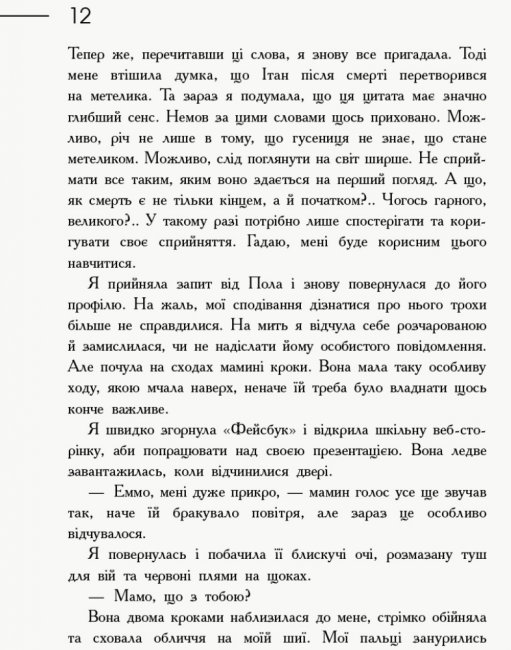 12

Тепер же, перечитавши ці слова, я знову все пригадала. Тоді мене втішила думка, що Ітан після смерті перетворився на метелика. Та зараз я подумала, що ця цитата має значно глибший сенс. Немов за цими словами щось приховано. Можливо, річ не лише в тому, що гусениця не знає, що стане метеликом. Можливо, слід поглянути на світ ширше. Не сприймати все таким, яким воно здається на перший погляд. А що, як смерть є не тільки кінцем, а й початком?.. Чогось гарного, великого?.. У такому разі потрібно лише спостерігати та коригувати своє сприйняття. Гадаю, мені буде корисним цього навчитися.

Я прийняла запит від Пола і знову повернулася до його профілю. На жаль, мої сподівання дізнатися про нього трохи більше не справдилися. На мить я відчула себе розчарованою й замислилася, чи не надіслати йому особистого повідомлення. Але почула на сходах мамині кроки. Вона мала таку особливу ходу, якою мчала наверх, неначе їй треба було владнати щось конче важливе.

Я швидко згорнула «Фейсбук» і відкрила шкільну веб-сторінку, аби попрацювати над своєю презентацією. Вона ледве завантажилась, коли відчинилися двері.

— Еммо, мені дуже прикро, — мамин голос усе ще звучав так, наче їй бракувало повітря, але зараз це особливо відчувалося.

Я повернулась і побачила її блискучі очі, розмазану туш для вій та червоні плями на щоках.

— Мамо, що з тобою?

Вона двома кроками наблизилася до мене, стрімко обійняла та сховала обличчя на моїй шиї. Мої пальці занурились